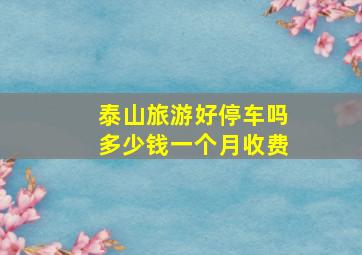 泰山旅游好停车吗
多少钱一个月收费